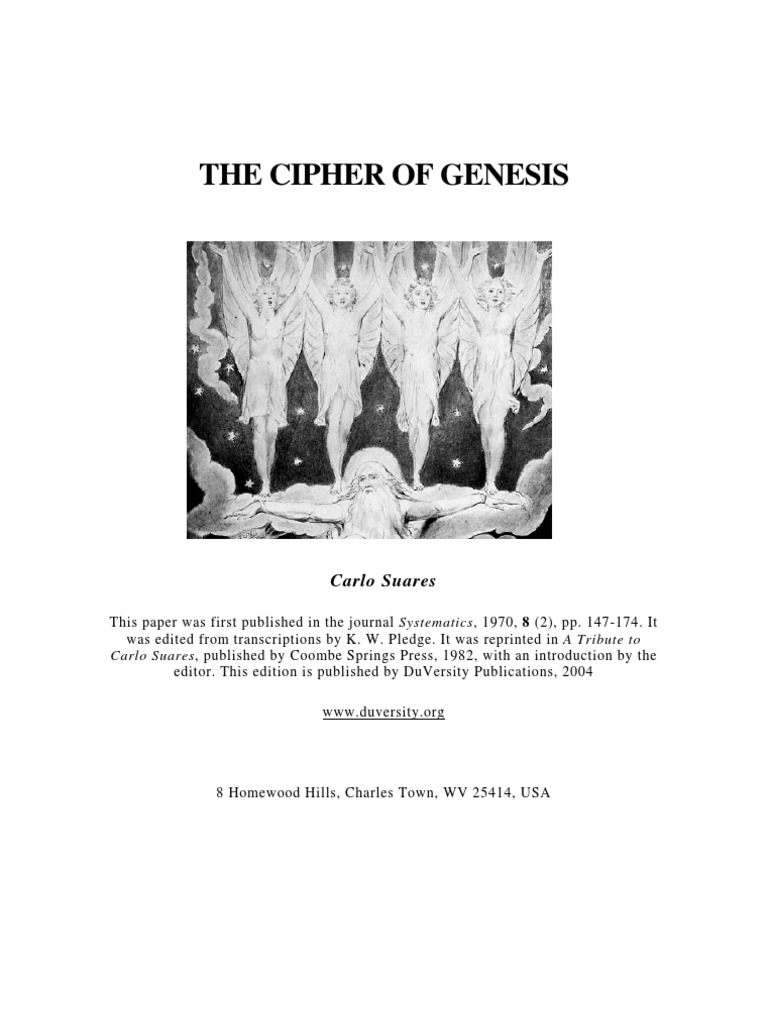 THE CIPHER OF GENESIS

Carlo Suares

This paper was first published in the journal Systematics, 1970, 8 (2), pp. 147-174. It was edited from transcriptions by K. W. Pledge. It was reprinted in A Tribute to Carlo Suares, published by Coombe Springs Press, 1982, with an introduction by the editor. This edition is published by DuVersity Publications, 2004

www.duversity.org

8 Homewood Hills, Charles Town, WV 25414, USA